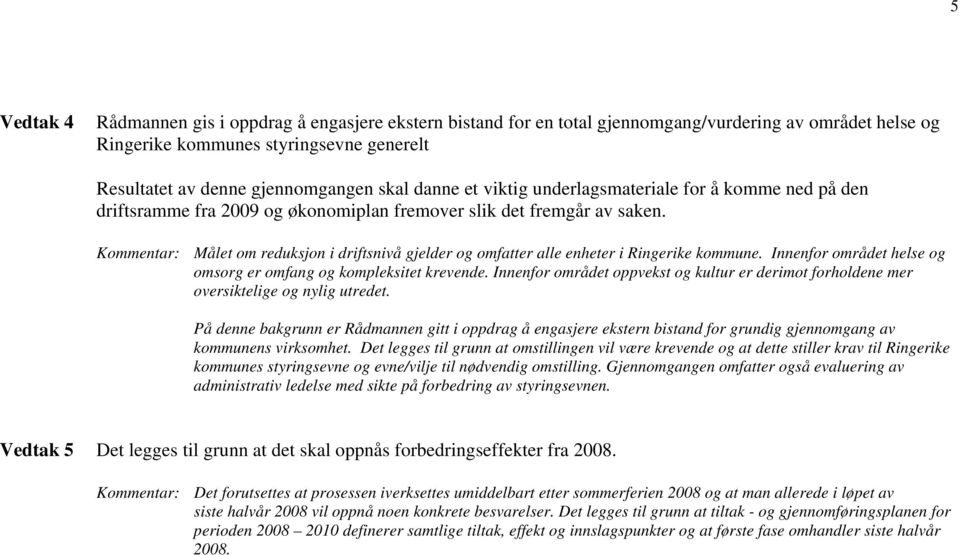 5

Vedtak 4 Rådmannen gis i oppdrag å engasjere ekstern bistand for en total gjennomgang/vurdering av området helse og Ringerike kommunes styringsevne generelt

Resultatet av denne gjennomgangen skal danne et viktig underlagsmateriale for å komme ned på den driftsramme fra 2009 og økonomiplan fremover slik det fremgår av saken.

Kommentar: Målet om reduksjon i driftsnivå gjelder og omfatter alle enheter i Ringerike kommune. Innenfor området helse og omsorg er omfang og kompleksitet krevende. Innenfor området oppvekst og kultur er derimot forholdene mer oversiktelige og nylig utredet.

På denne bakgrunn er Rådmannen gitt i oppdrag å engasjere ekstern bistand for grundig gjennomgang av kommunens virksomhet. Det legges til grunn at omstillingen vil være krevende og at dette stiller krav til Ringerike kommunes styringsevne og evne/vilje til nødvendig omstilling. Gjennomgangen omfatter også evaluering av administrativ ledelse med sikte på forbedring av styringsevnen.

Vedtak 5 Det legges til grunn at det skal oppnås forbedringseffekter fra 2008.

Kommentar: Det forutsettes at prosessen iverksettes umiddelbart etter sommerferien 2008 og at man allerede i løpet av siste halvår 2008 vil oppnå noen konkrete besvarelser. Det legges til grunn at tiltak - og gjennomføringsplanen for perioden 2008 – 2010 definerer samtlige tiltak, effekt og innslagspunkter og at første fase omhandler siste halvår 2008.